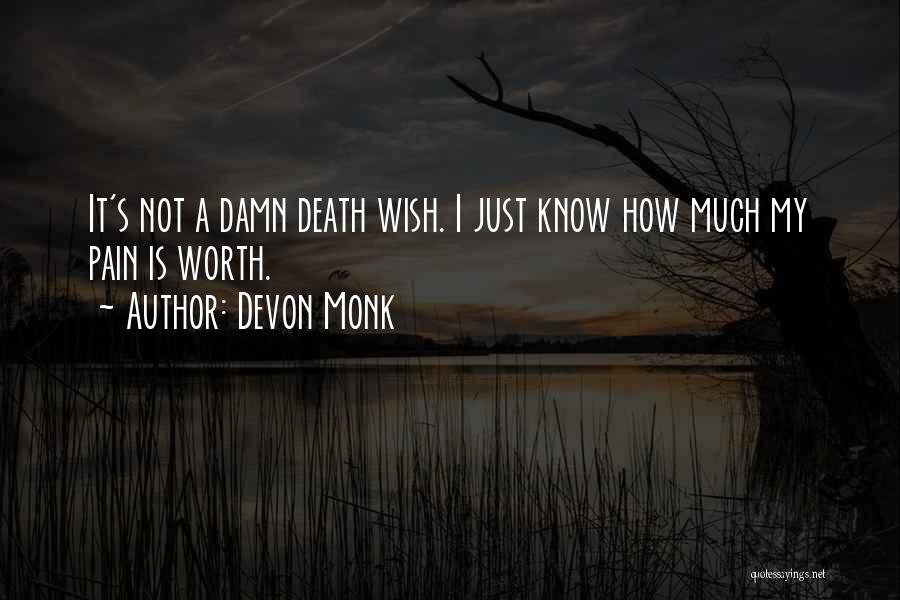 It's not a damn death wish. I just know how much my pain is worth.
~ Author: Devon Monk

quotessayings.net